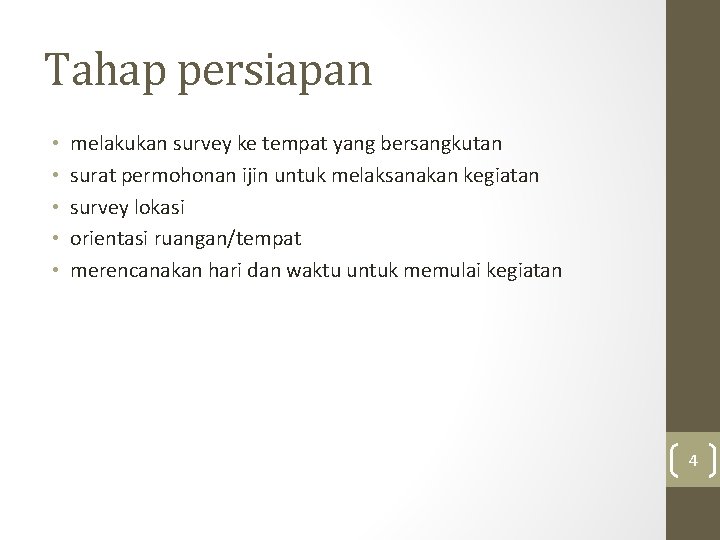 Tahap persiapan

• melakukan survey ke tempat yang bersangkutan
• surat permohonan ijin untuk melaksanakan kegiatan
• survey lokasi
• orientasi ruangan/tempat
• merencanakan hari dan waktu untuk memulai kegiatan

4